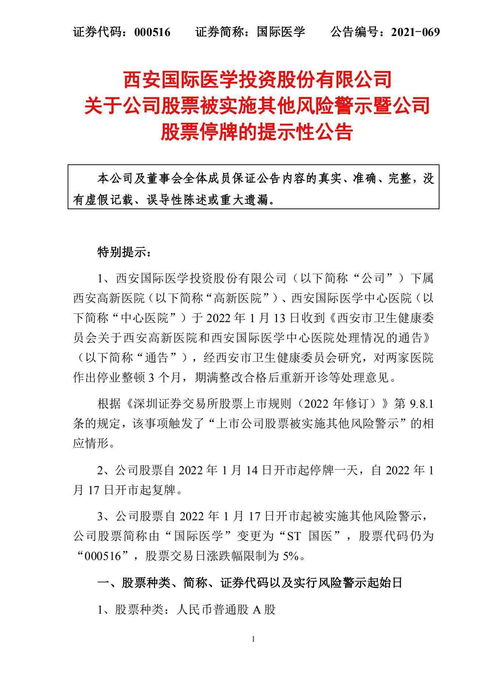 证券代码：000516　　证券简称：国际医学　　公告编号：2021-069

西安国际医学投资股份有限公司
关于公司股票被实施其他风险警示暨公司
股票停牌的提示性公告

本公司及董事会全体成员保证公告内容的真实、准确、完整，没有虚假记载、误导性陈述或重大遗漏。

特别提示：

1、西安国际医学投资股份有限公司（以下简称“公司”）下属西安高新医院（以下简称“高新医院”）、西安国际医学中心医院（以下简称“中心医院”）于 2022 年 1 月 13 日收到《西安市卫生健康委员会关于西安高新医院和西安国际医学中心医院处理情况的通告》（以下简称“通告”），经西安市卫生健康委员会研究，对两家医院作出停业整顿 3 个月，期满整改合格后重新开诊等处理意见。

根据《深圳证券交易所股票上市规则（2022 年修订）》第 9.8.1 条的规定，该事项触发了“上市公司股票被实施其他风险警示”的相应情形。

2、公司股票自 2022 年 1 月 14 日开市起停牌一天，自 2022 年 1 月 17 日开市起复牌。

3、公司股票自 2022 年 1 月 17 日开市起被实施其他风险警示，公司股票简称由“国际医学”变更为“ST 国医”，股票代码仍为“000516”，股票交易日涨跌幅限制为 5%。

一、股票种类、简称、证券代码以及实行风险警示起始日

1、股票种类：人民币普通股 A 股

1